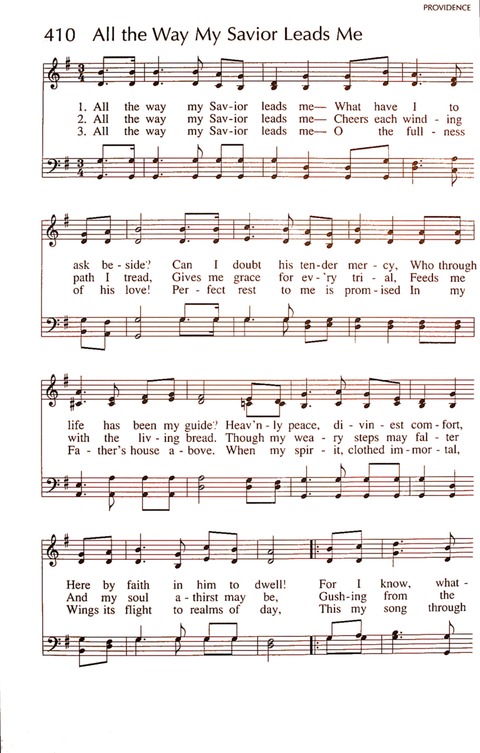 PROVIDENCE

410 All the Way My Savior Leads Me

1. All the way my Sav-ior leads me— What have I to
2. All the way my Sav-ior leads me— Cheers each wind - ing
3. All the way my Sav-ior leads me— O the full - ness

ask be - side? Can I doubt his ten-der mer - cy, Who through
path I tread, Gives me grace for ev - 'ry tri - al, Feeds me
of his love! Per - fect rest to me is prom - ised In my

life has been my guide? Heav'n - ly peace, di - vin - est com - fort,
with the liv - ing bread. Though my wea - ry steps may fal - ter
Fa - ther's house a - bove. When my spir - it, clothed im - mor - tal,

Here by faith in him to dwell! For I know, what -
And my soul a - thirst may be, Gush - ing from the
Wings its flight to realms of day, This my song through